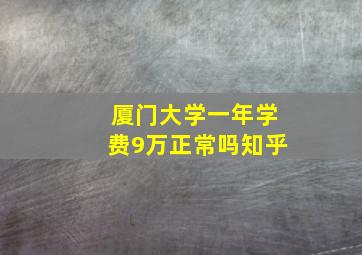 厦门大学一年学费9万正常吗知乎